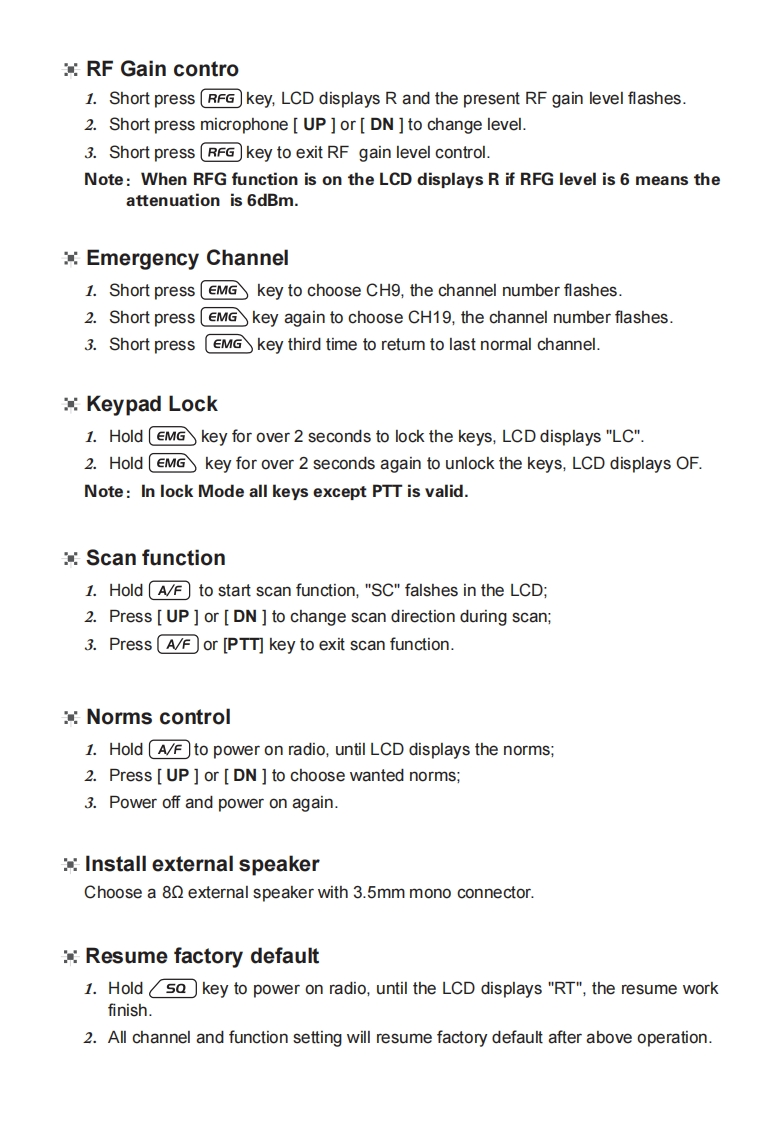 RF Gain contro

1. Short press RFG key, LCD displays R and the present RF gain level flashes.
2. Short press microphone [ UP ] or [ DN ] to change level.
3. Short press RFG key to exit RF gain level control.

Note: When RFG function is on the LCD displays R if RFG level is 6 means the attenuation is 6dBm.

Emergency Channel

1. Short press EMG key to choose CH9, the channel number flashes.
2. Short press EMG key again to choose CH19, the channel number flashes.
3. Short press EMG key third time to return to last normal channel.

Keypad Lock

1. Hold EMG key for over 2 seconds to lock the keys, LCD displays "LC".
2. Hold EMG key for over 2 seconds again to unlock the keys, LCD displays OF.

Note: In lock Mode all keys except PTT is valid.

Scan function

1. Hold A/F to start scan function, "SC" falshes in the LCD;
2. Press [ UP ] or [ DN ] to change scan direction during scan;
3. Press A/F or [PTT] key to exit scan function.

Norms control

1. Hold A/F to power on radio, until LCD displays the norms;
2. Press [ UP ] or [ DN ] to choose wanted norms;
3. Power off and power on again.

Install external speaker

Choose a 8Ω external speaker with 3.5mm mono connector.

Resume factory default

1. Hold SQ key to power on radio, until the LCD displays "RT", the resume work finish.
2. All channel and function setting will resume factory default after above operation.